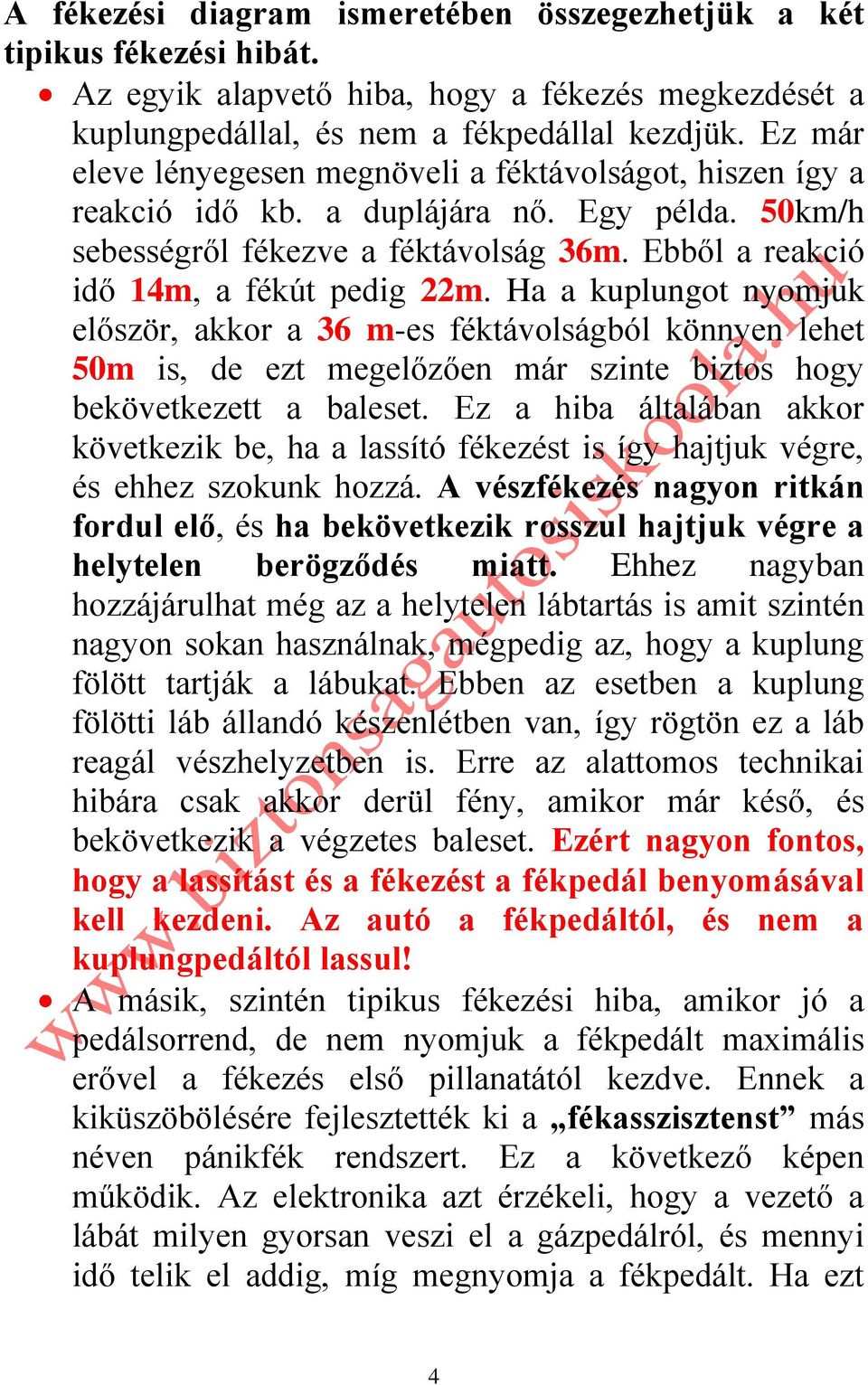 A fékezési diagram ismeretében összegezhetjük a két tipikus fékezési hibát.

• Az egyik alapvető hiba, hogy a fékezés megkezdését a kuplungpedállal, és nem a fékpedállal kezdjük. Ez már eleve lényegesen megnöveli a féktávolságot, hiszen így a reakció idő kb. a duplájára nő. Egy példa. 50km/h sebességről fékezve a féktávolság 36m. Ebből a reakció idő 14m, a fékút pedig 22m. Ha a kuplungot nyomjuk először, akkor a 36 m-es féktávolságból könnyen lehet 50m is, de ezt megelőzően már szinte biztos hogy bekövetkezett a baleset. Ez a hiba általában akkor következik be, ha a lassító fékezést is így hajtjuk végre, és ehhez szokunk hozzá. A vészfékezés nagyon ritkán fordul elő, és ha bekövetkezik rosszul hajtjuk végre a helytelen berögződés miatt. Ehhez nagyban hozzájárulhat még az a helytelen lábtartás is amit szintén nagyon sokan használnak, mégpedig az, hogy a kuplung fölött tartják a lábukat. Ebben az esetben a kuplung fölötti láb állandó készenlétben van, így rögtön ez a láb reagál vészhelyzetben is. Erre az alattomos technikai hibára csak akkor derül fény, amikor már késő, és bekövetkezik a végzetes baleset. Ezért nagyon fontos, hogy a lassítást és a fékezést a fékpedál benyomásával kell kezdeni. Az autó a fékpedáltól, és nem a kuplungpedáltól lassul!

• A másik, szintén tipikus fékezési hiba, amikor jó a pedálsorrend, de nem nyomjuk a fékpedált maximális erővel a fékezés első pillanatától kezdve. Ennek a kiküszöbölésére fejlesztették ki a „fékasszisztenst” más néven pánikfék rendszert. Ez a következő képen működik. Az elektronika azt érzékeli, hogy a vezető a lábát milyen gyorsan veszi el a gázpedálról, és mennyi idő telik el addig, míg megnyomja a fékpedált. Ha ezt

www.biztonsagautosiskola.hu

4